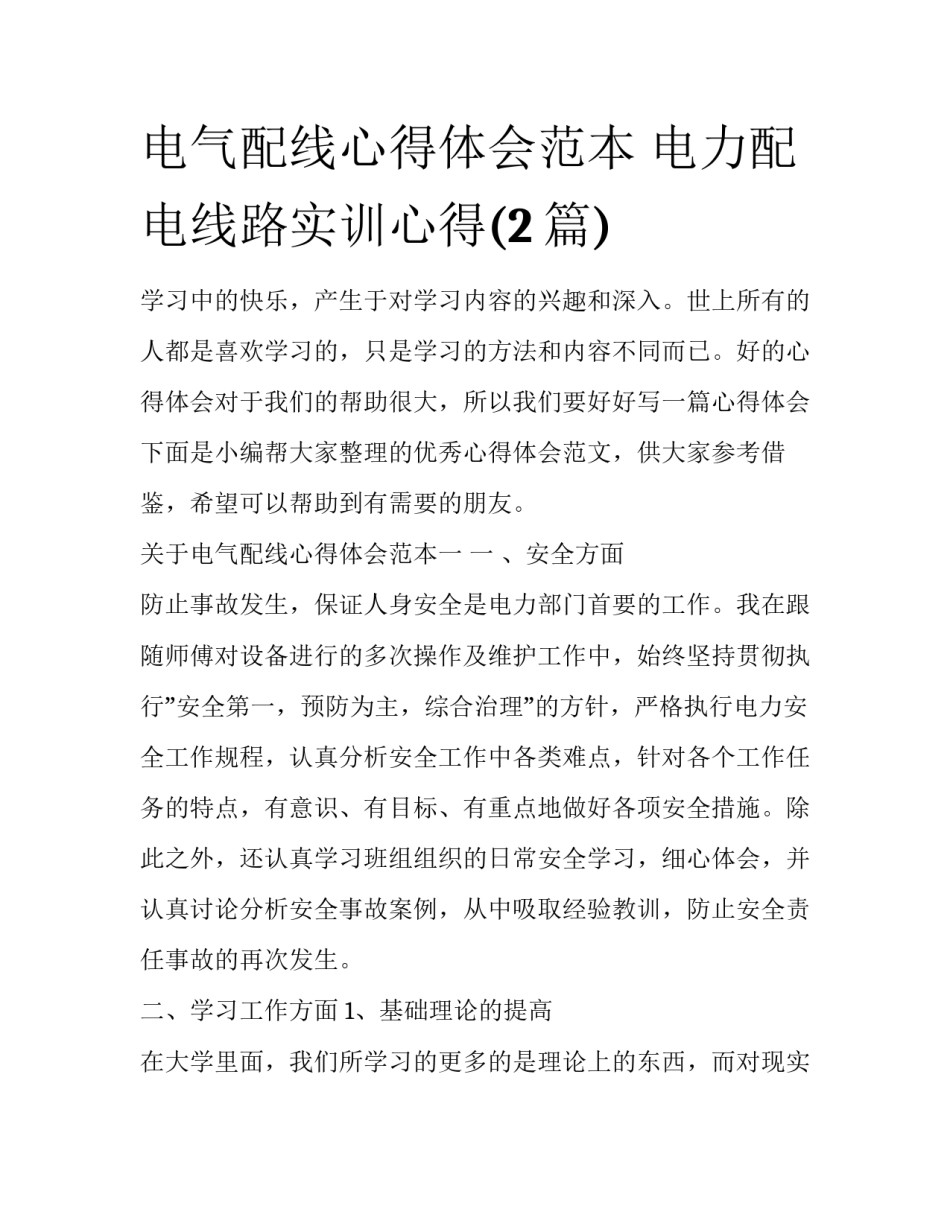 电气配线心得体会范本 电力配电线路实训心得(2 篇)

学习中的快乐，产生于对学习内容的兴趣和深入。世上所有的人都是喜欢学习的，只是学习的方法和内容不同而已。好的心得体会对于我们的帮助很大，所以我们要好好写一篇心得体会下面是小编帮大家整理的优秀心得体会范文，供大家参考借鉴，希望可以帮助到有需要的朋友。

关于电气配线心得体会范本一 一 、安全方面

防止事故发生，保证人身安全是电力部门首要的工作。我在跟随师傅对设备进行的多次操作及维护工作中，始终坚持贯彻执行”安全第一，预防为主，综合治理”的方针，严格执行电力安全工作规程，认真分析安全工作中各类难点，针对各个工作任务的特点，有意识、有目标、有重点地做好各项安全措施。除此之外，还认真学习班组组织的日常安全学习，细心体会，并认真讨论分析安全事故案例，从中吸取经验教训，防止安全责任事故的再次发生。

二、学习工作方面 1、基础理论的提高

在大学里面，我们所学习的更多的是理论上的东西，而对现实